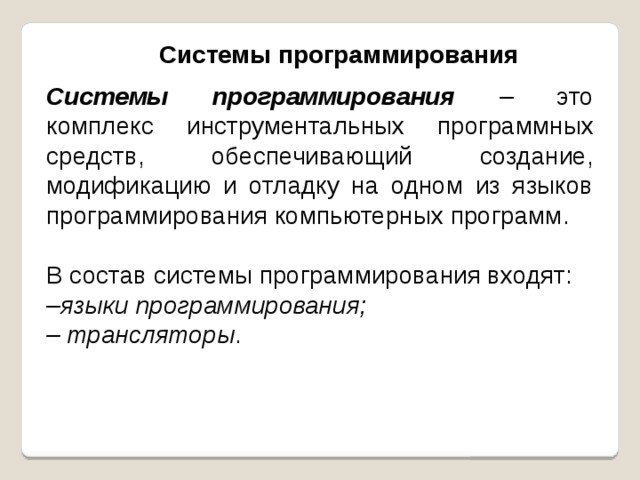 Системы программирования

Системы программирования – это комплекс инструментальных программных средств, обеспечивающий создание, модификацию и отладку на одном из языков программирования компьютерных программ.

В состав системы программирования входят:
–языки программирования;
– трансляторы.